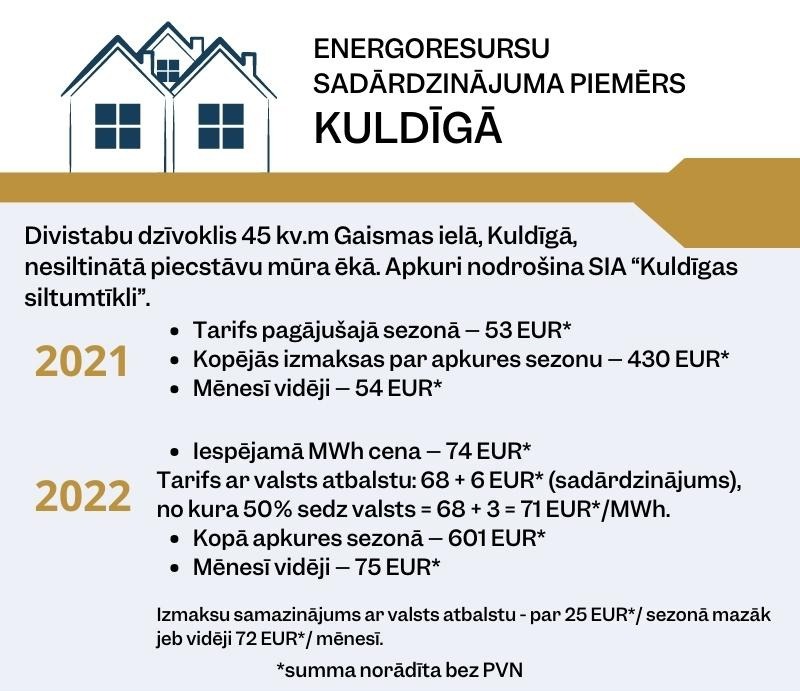 ENERGORESURSU SADĀRDZINĀJUMA PIEMĒRS
KULDĪGĀ

Divistabu dzīvoklis 45 kv.m Gaismas ielā, Kuldīgā, nesiltinātā piecstāvu mūra ēkā. Apkuri nodrošina SIA “Kuldīgas siltumtīkli”.

2021
• Tarifs pagājušajā sezonā – 53 EUR*
• Kopējās izmaksas par apkures sezonu – 430 EUR*
• Mēnesī vidēji – 54 EUR*

2022
• Iespējamā MWh cena – 74 EUR*
Tarifs ar valsts atbalstu: 68 + 6 EUR* (sadārdzinājums), no kura 50% sedz valsts = 68 + 3 = 71 EUR*/MWh.
• Kopā apkures sezonā – 601 EUR*
• Mēnesī vidēji – 75 EUR*

Izmaksu samazinājums ar valsts atbalstu - par 25 EUR*/ sezonā mazāk jeb vidēji 72 EUR*/ mēnesī.

*summa norādīta bez PVN